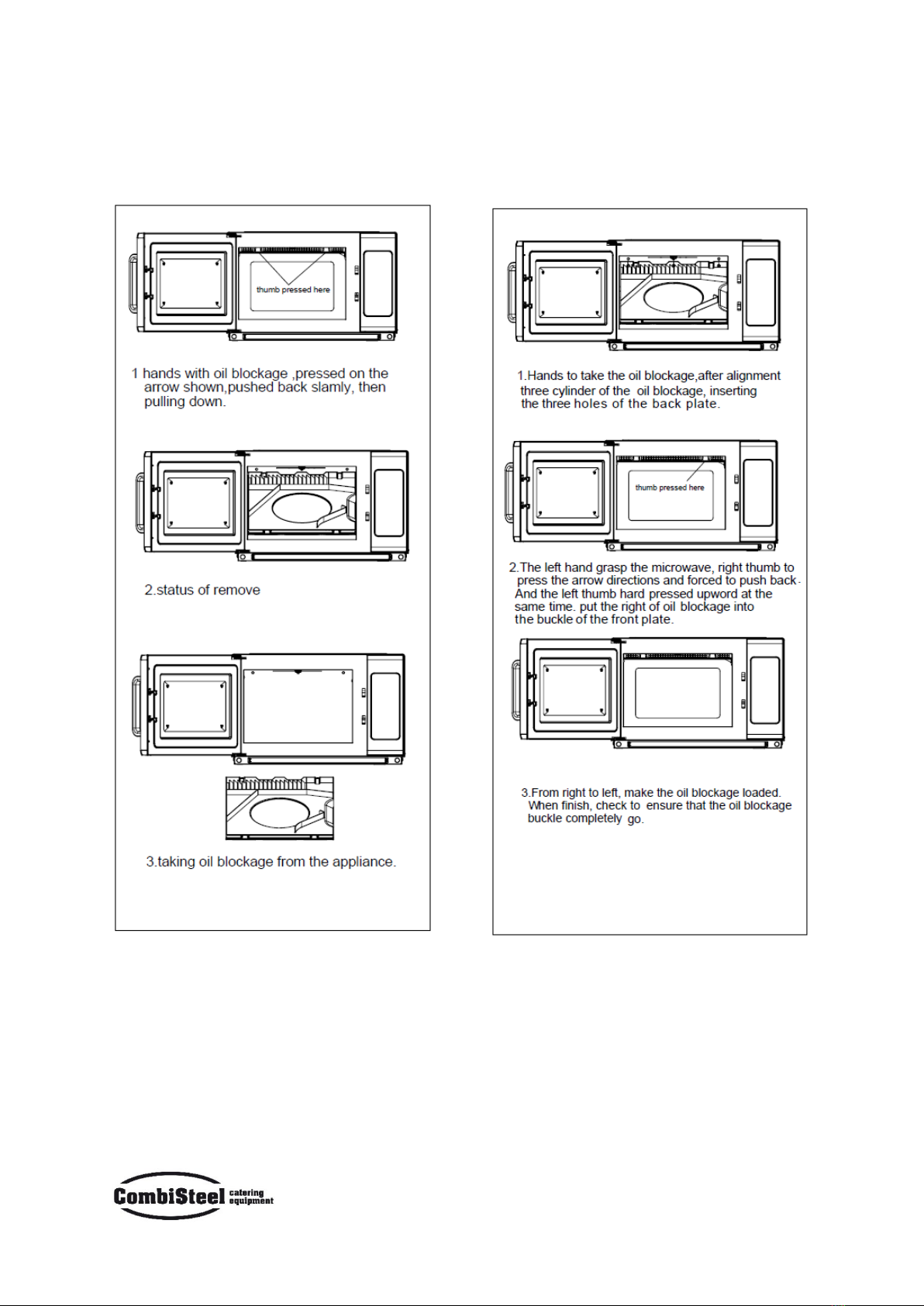 thumb pressed here

1 hands with oil blockage ,pressed on the arrow shown,pushed back slamly, then pulling down.

2.status of remove

3.taking oil blockage from the appliance.

1.Hands to take the oil blockage,after alignment three cylinder of the oil blockage, inserting the three holes of the back plate.

thumb pressed here

2.The left hand grasp the microwave, right thumb to press the arrow directions and forced to push back. And the left thumb hard pressed upword at the same time. put the right of oil blockage into the buckle of the front plate.

3.From right to left, make the oil blockage loaded. When finish, check to ensure that the oil blockage buckle completely go.

CombiSteel catering equipment